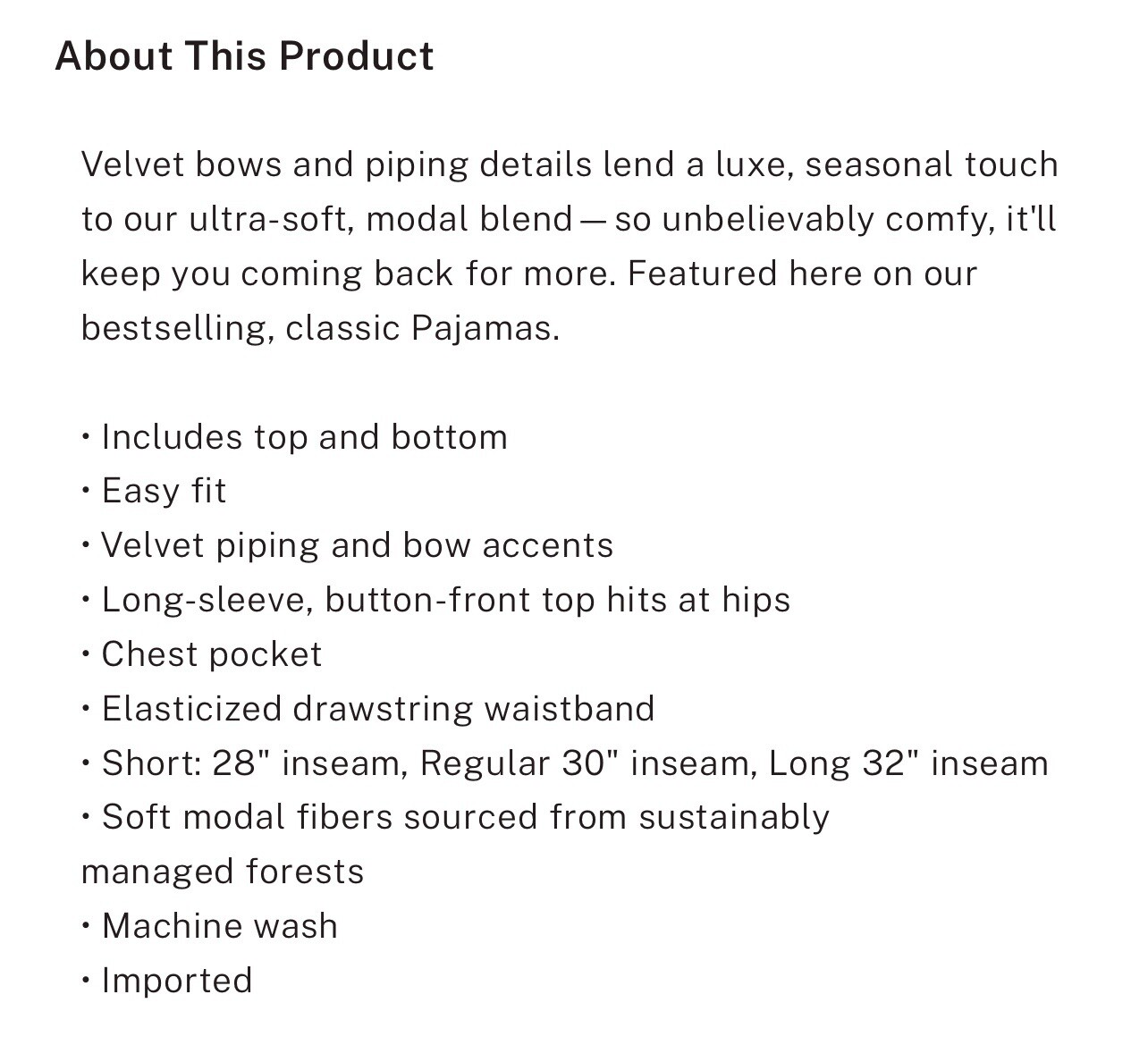 About This Product

Velvet bows and piping details lend a luxe, seasonal touch to our ultra-soft, modal blend — so unbelievably comfy, it'll keep you coming back for more. Featured here on our bestselling, classic Pajamas.

• Includes top and bottom
• Easy fit
• Velvet piping and bow accents
• Long-sleeve, button-front top hits at hips
• Chest pocket
• Elasticized drawstring waistband
• Short: 28" inseam, Regular 30" inseam, Long 32" inseam
• Soft modal fibers sourced from sustainably managed forests
• Machine wash
• Imported